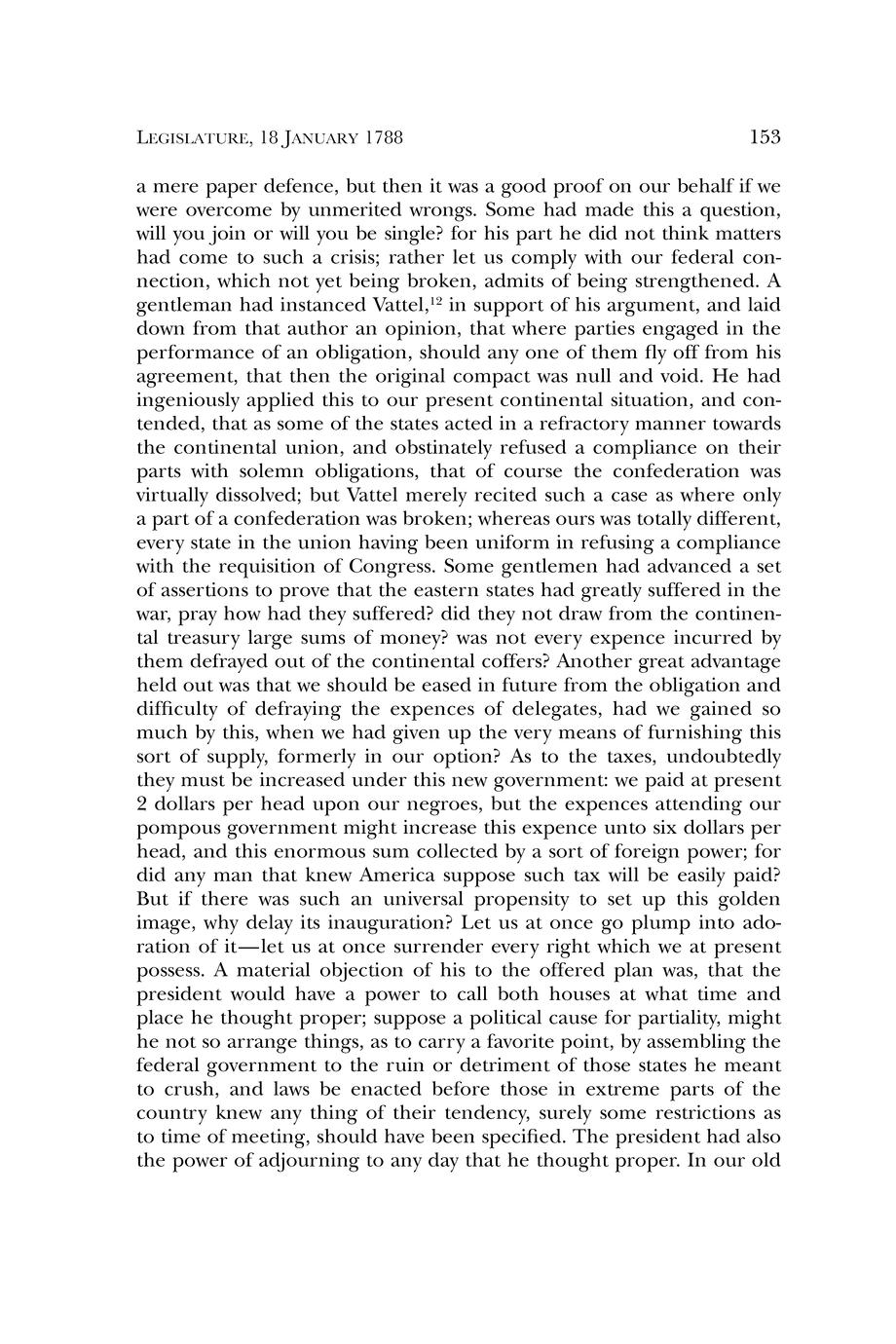 LEGISLATURE, 18 JANUARY 1788 153

a mere paper defence, but then it was a good proof on our behalf if we were overcome by unmerited wrongs. Some had made this a question, will you join or will you be single? for his part he did not think matters had come to such a crisis; rather let us comply with our federal connection, which not yet being broken, admits of being strengthened. A gentleman had instanced Vattel,$^{12}$ in support of his argument, and laid down from that author an opinion, that where parties engaged in the performance of an obligation, should any one of them fly off from his agreement, that then the original compact was null and void. He had ingeniously applied this to our present continental situation, and contended, that as some of the states acted in a refractory manner towards the continental union, and obstinately refused a compliance on their parts with solemn obligations, that of course the confederation was virtually dissolved; but Vattel merely recited such a case as where only a part of a confederation was broken; whereas ours was totally different, every state in the union having been uniform in refusing a compliance with the requisition of Congress. Some gentlemen had advanced a set of assertions to prove that the eastern states had greatly suffered in the war, pray how had they suffered? did they not draw from the continental treasury large sums of money? was not every expence incurred by them defrayed out of the continental coffers? Another great advantage held out was that we should be eased in future from the obligation and difficulty of defraying the expences of delegates, had we gained so much by this, when we had given up the very means of furnishing this sort of supply, formerly in our option? As to the taxes, undoubtedly they must be increased under this new government: we paid at present 2 dollars per head upon our negroes, but the expences attending our pompous government might increase this expence unto six dollars per head, and this enormous sum collected by a sort of foreign power; for did any man that knew America suppose such tax will be easily paid? But if there was such an universal propensity to set up this golden image, why delay its inauguration? Let us at once go plump into adoration of it—let us at once surrender every right which we at present possess. A material objection of his to the offered plan was, that the president would have a power to call both houses at what time and place he thought proper; suppose a political cause for partiality, might he not so arrange things, as to carry a favorite point, by assembling the federal government to the ruin or detriment of those states he meant to crush, and laws be enacted before those in extreme parts of the country knew any thing of their tendency, surely some restrictions as to time of meeting, should have been specified. The president had also the power of adjourning to any day that he thought proper. In our old